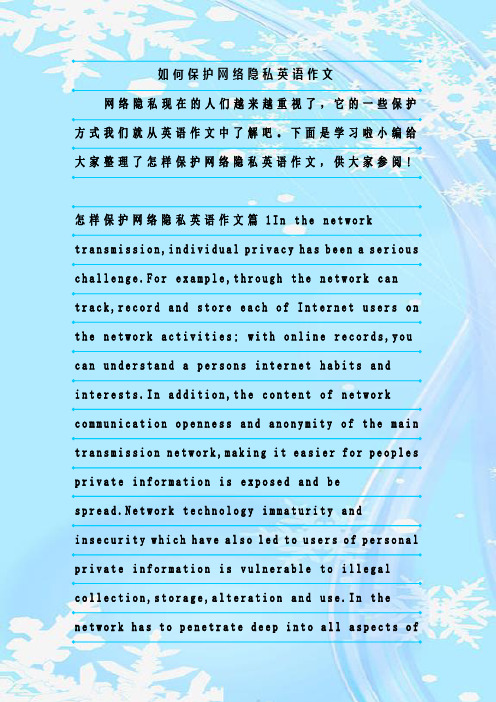 如何保护网络隐私英语作文

网络隐私现在的人们越来越重视了，它的一些保护方式我们就从英语作文中了解吧。下面是学习啦小编给大家整理了怎样保护网络隐私英语作文，供大家参阅！

怎样保护网络隐私英语作文篇 1In the network transmission,individual privacy has been a serious challenge.For example,through the network can track,record and store each of Internet users on the network activities; with online records,you can understand a persons internet habits and interests.In addition,the content of network communication openness and anonymity of the main transmission network,making it easier for peoples private information is exposed and be spread.Network technology immaturity and insecurity which have also led to users of personal private information is vulnerable to illegal collection,storage,alteration and use.In the network has to penetrate deep into all aspects of